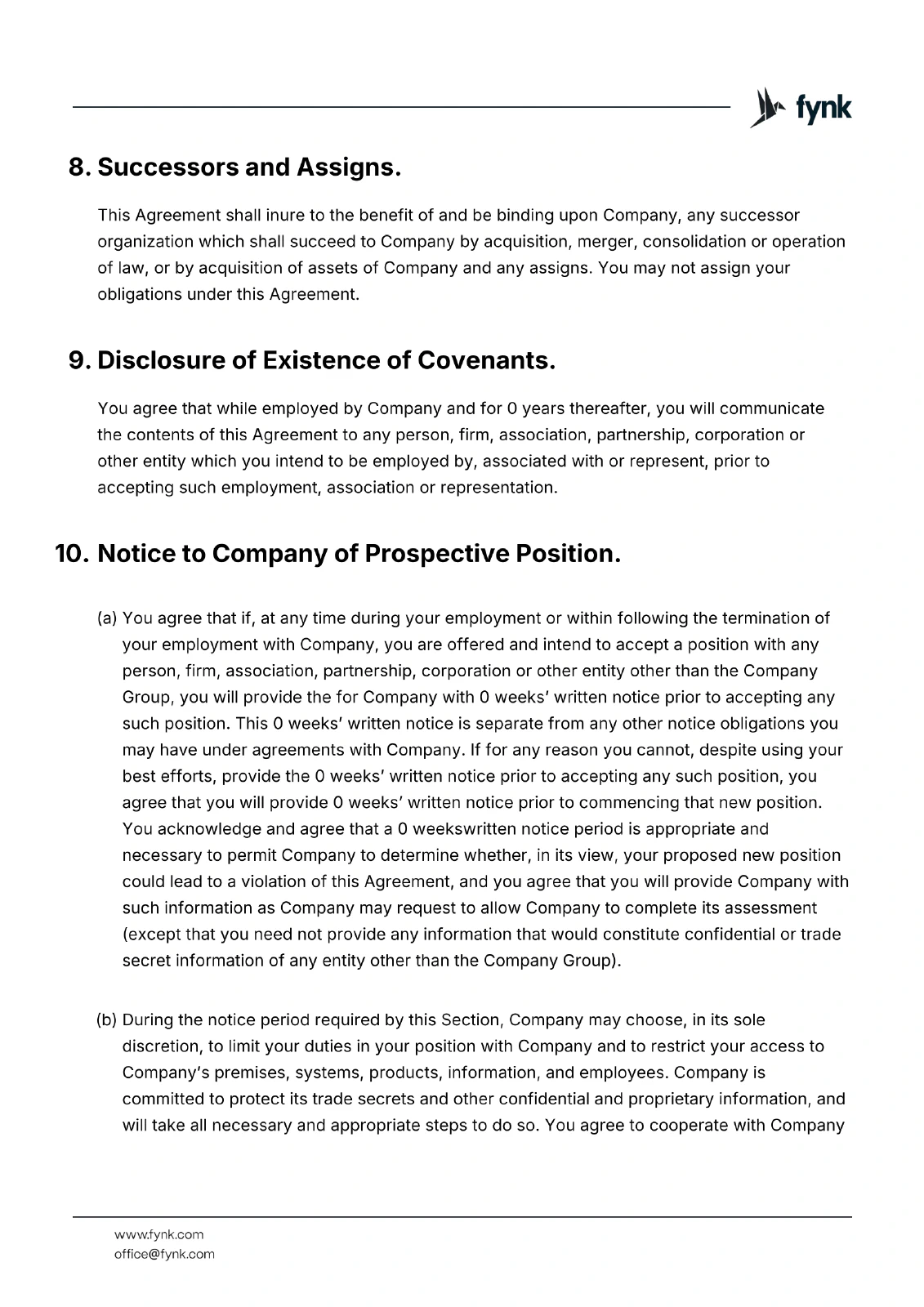 fynk

8. Successors and Assigns.

This Agreement shall inure to the benefit of and be binding upon Company, any successor organization which shall succeed to Company by acquisition, merger, consolidation or operation of law, or by acquisition of assets of Company and any assigns. You may not assign your obligations under this Agreement.

9. Disclosure of Existence of Covenants.

You agree that while employed by Company and for 0 years thereafter, you will communicate the contents of this Agreement to any person, firm, association, partnership, corporation or other entity which you intend to be employed by, associated with or represent, prior to accepting such employment, association or representation.

10. Notice to Company of Prospective Position.

(a) You agree that if, at any time during your employment or within following the termination of your employment with Company, you are offered and intend to accept a position with any person, firm, association, partnership, corporation or other entity other than the Company Group, you will provide the for Company with 0 weeks' written notice prior to accepting any such position. This 0 weeks' written notice is separate from any other notice obligations you may have under agreements with Company. If for any reason you cannot, despite using your best efforts, provide the 0 weeks' written notice prior to accepting any such position, you agree that you will provide 0 weeks' written notice prior to commencing that new position. You acknowledge and agree that a 0 weekswritten notice period is appropriate and necessary to permit Company to determine whether, in its view, your proposed new position could lead to a violation of this Agreement, and you agree that you will provide Company with such information as Company may request to allow Company to complete its assessment (except that you need not provide any information that would constitute confidential or trade secret information of any entity other than the Company Group).

(b) During the notice period required by this Section, Company may choose, in its sole discretion, to limit your duties in your position with Company and to restrict your access to Company's premises, systems, products, information, and employees. Company is committed to protect its trade secrets and other confidential and proprietary information, and will take all necessary and appropriate steps to do so. You agree to cooperate with Company

www.fynk.com
office@fynk.com